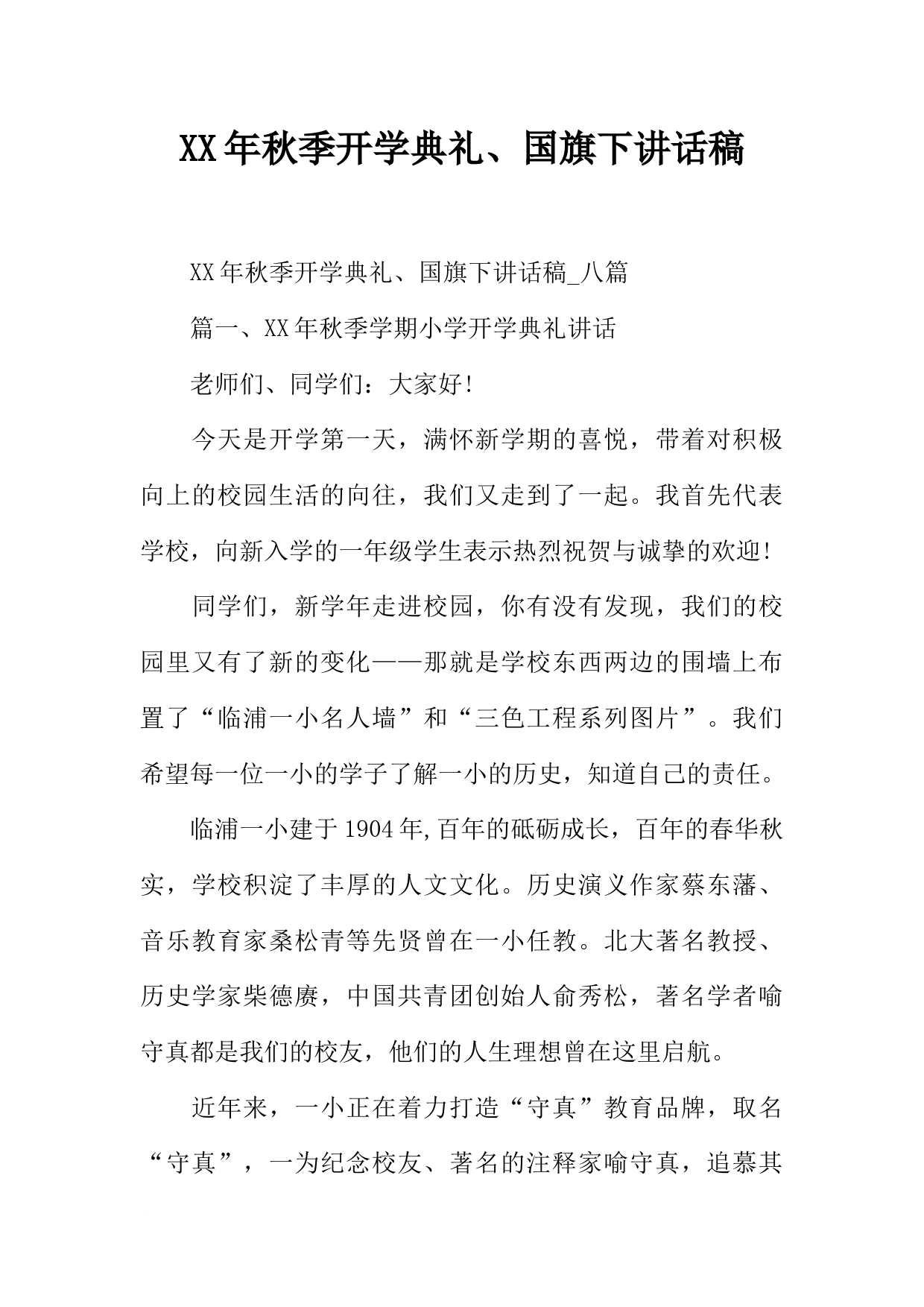 XX年秋季开学典礼、国旗下讲话稿

XX年秋季开学典礼、国旗下讲话稿_八篇

篇一、XX年秋季学期小学开学典礼讲话

老师们、同学们：大家好!

今天是开学第一天，满怀新学期的喜悦，带着对积极向上的校园生活的向往，我们又走到了一起。我首先代表学校，向新入学的一年级学生表示热烈祝贺与诚挚的欢迎!

同学们，新学年走进校园，你有没有发现，我们的校园里又有了新的变化——那就是学校东西两边的围墙上布置了“临浦一小名人墙”和“三色工程系列图片”。我们希望每一位一小的学子了解一小的历史，知道自己的责任。

临浦一小建于1904年,百年的砥砺成长，百年的春华秋实，学校积淀了丰厚的人文文化。历史演义作家蔡东藩、音乐教育家桑松青等先贤曾在一小任教。北大著名教授、历史学家柴德赓，中国共青团创始人俞秀松，著名学者喻守真都是我们的校友，他们的人生理想曾在这里启航。

近年来，一小正在着力打造“守真”教育品牌，取名“守真”，一为纪念校友、著名的注释家喻守真，追慕其